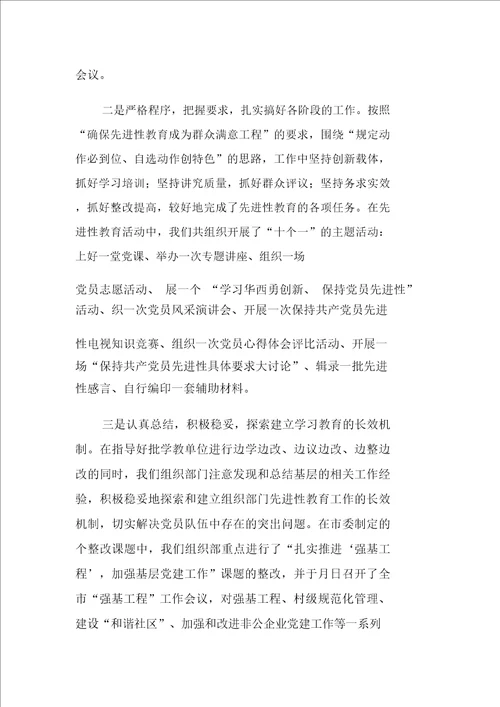 会议。

二是严格程序，把握要求，扎实搞好各阶段的工作。按照“确保先进性教育成为群众满意工程”的要求，围绕“规定动作必到位、自选动作创特色”的思路，工作中坚持创新载体，抓好学习培训；坚持讲究质量，抓好群众评议；坚持务求实效，抓好整改提高，较好地完成了先进性教育的各项任务。在先进性教育活动中，我们共组织开展了“十个一”的主题活动：上好一堂党课、举办一次专题讲座、组织一场

党员志愿活动、 展一个 “学习华西勇创新、 保持党员先进性”活动、织一次党员风采演讲会、开展一次保持共产党员先进

性电视知识竞赛、组织一次党员心得体会评比活动、开展一场“保持共产党员先进性具体要求大讨论”、辑录一批先进性感言、自行编印一套辅助材料。

三是认真总结，积极稳妥，探索建立学习教育的长效机制。在指导好批学教单位进行边学边改、边议边改、边整边改的同时，我们组织部门注意发现和总结基层的相关工作经验，积极稳妥地探索和建立组织部门先进性教育工作的长效机制，切实解决党员队伍中存在的突出问题。在市委制定的个整改课题中，我们组织部重点进行了“扎实推进‘强基工程’，加强基层党建工作”课题的整改，并于月日召开了全市“强基工程”工作会议，对强基工程、村级规范化管理、建设“和谐社区”、加强和改进非公企业党建工作等一系列